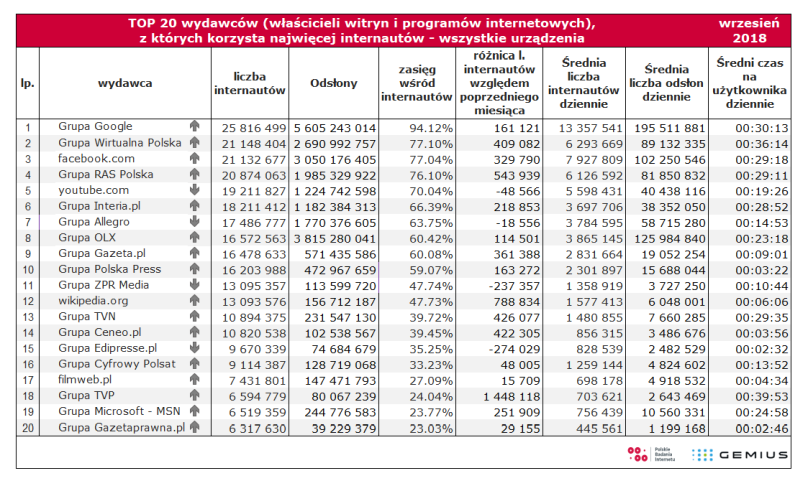 TOP 20 wydawców (właścicieli witryn i programów internetowych), z których korzysta najwięcej internautów - wszystkie urządzenia

wrzesień 2018

| lp. | wydawca | liczba internautów | Odsłony | zasięg wśród internautów | różnica l. internautów względem poprzedniego miesiąca | Średnia liczba internautów dziennie | Średnia liczba odsłon dziennie | Średni czas na użytkownika dziennie |
|---|---|---|---|---|---|---|---|---|
| 1 | Grupa Google | 25 816 499 | 5 605 243 014 | 94.12% | 161 121 | 13 357 541 | 195 511 881 | 00:30:13 |
| 2 | Grupa Wirtualna Polska | 21 148 404 | 2 690 992 757 | 77.10% | 409 082 | 6 293 669 | 89 132 335 | 00:36:14 |
| 3 | facebook.com | 21 132 677 | 3 050 176 405 | 77.04% | 329 790 | 7 927 809 | 102 250 546 | 00:29:18 |
| 4 | Grupa RAS Polska | 20 874 063 | 1 985 329 922 | 76.10% | 543 939 | 6 126 592 | 81 850 832 | 00:29:11 |
| 5 | youtube.com | 19 211 827 | 1 224 742 598 | 70.04% | -48 566 | 5 598 431 | 40 438 116 | 00:19:26 |
| 6 | Grupa Interia.pl | 18 211 412 | 1 182 384 313 | 66.39% | 218 853 | 3 697 706 | 38 352 050 | 00:28:52 |
| 7 | Grupa Allegro | 17 486 777 | 1 770 376 605 | 63.75% | -18 556 | 3 784 595 | 58 715 280 | 00:14:53 |
| 8 | Grupa OLX | 16 572 563 | 3 815 280 041 | 60.42% | 114 501 | 3 865 145 | 125 984 840 | 00:23:18 |
| 9 | Grupa Gazeta.pl | 16 478 633 | 571 435 586 | 60.08% | 361 388 | 2 831 664 | 19 052 254 | 00:09:01 |
| 10 | Grupa Polska Press | 16 203 988 | 472 967 659 | 59.07% | 163 272 | 2 301 897 | 15 688 044 | 00:03:22 |
| 11 | Grupa ZPR Media | 13 095 357 | 113 599 720 | 47.74% | -237 357 | 1 358 919 | 3 727 250 | 00:10:44 |
| 12 | wikipedia.org | 13 093 576 | 156 712 187 | 47.73% | 788 834 | 1 577 413 | 6 048 001 | 00:06:06 |
| 13 | Grupa TVN | 10 894 375 | 231 547 130 | 39.72% | 426 077 | 1 480 855 | 7 660 285 | 00:29:35 |
| 14 | Grupa Ceneo.pl | 10 820 538 | 102 538 567 | 39.45% | 422 305 | 856 315 | 3 486 676 | 00:03:56 |
| 15 | Grupa Edipresse.pl | 9 670 339 | 74 684 679 | 35.25% | -274 029 | 828 539 | 2 482 529 | 00:02:32 |
| 16 | Grupa Cyfrowy Polsat | 9 114 387 | 128 719 068 | 33.23% | 48 005 | 1 259 144 | 4 824 602 | 00:13:52 |
| 17 | filmweb.pl | 7 431 801 | 147 471 793 | 27.09% | 15 709 | 698 178 | 4 918 532 | 00:04:34 |
| 18 | Grupa TVP | 6 594 779 | 80 067 239 | 24.04% | 1 448 118 | 703 621 | 2 643 469 | 00:39:53 |
| 19 | Grupa Microsoft - MSN | 6 519 359 | 244 776 583 | 23.77% | 251 909 | 756 439 | 10 560 331 | 00:24:58 |
| 20 | Grupa Gazetaprawna.pl | 6 317 630 | 39 229 379 | 23.03% | 29 155 | 445 561 | 1 199 168 | 00:02:46 |

Polskie Badania Internetu GEMIUS